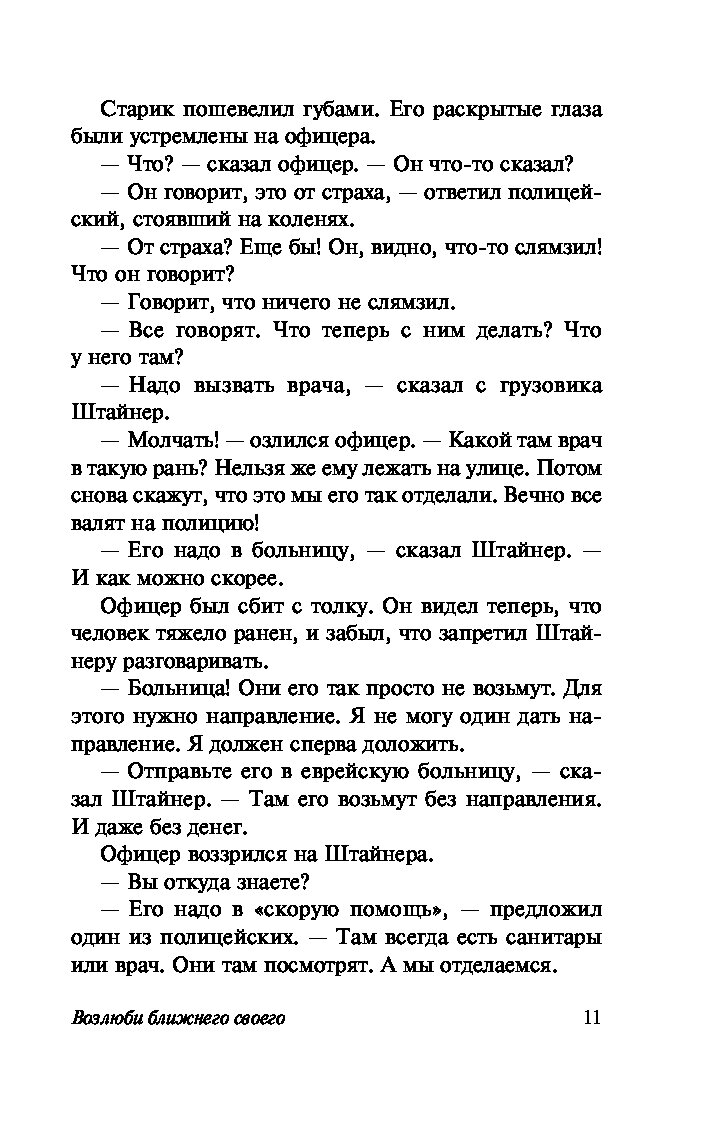 Старик пошевелил губами. Его раскрытые глаза были устремлены на офицера.

— Что? — сказал офицер. — Он что-то сказал?

— Он говорит, это от страха, — ответил полицейский, стоявший на коленях.

— От страха? Еще бы! Он, видно, что-то слямзил! Что он говорит?

— Говорит, что ничего не слямзил.

— Все говорят. Что теперь с ним делать? Что у него там?

— Надо вызвать врача, — сказал с грузовика Штайнер.

— Молчать! — озлился офицер. — Какой там врач в такую рань? Нельзя же ему лежать на улице. Потом снова скажут, что это мы его так отделали. Вечно все валят на полицию!

— Его надо в больницу, — сказал Штайнер. — И как можно скорее.

Офицер был сбит с толку. Он видел теперь, что человек тяжело ранен, и забыл, что запретил Штайнеру разговаривать.

— Больница! Они его так просто не возьмут. Для этого нужно направление. Я не могу один дать направление. Я должен сперва доложить.

— Отправьте его в еврейскую больницу, — сказал Штайнер. — Там его возьмут без направления. И даже без денег.

Офицер воззрился на Штайнера.

— Вы откуда знаете?

— Его надо в «скорую помощь», — предложил один из полицейских. — Там всегда есть санитары или врач. Они там посмотрят. А мы отделаемся.

Возлюби ближнего своего 11